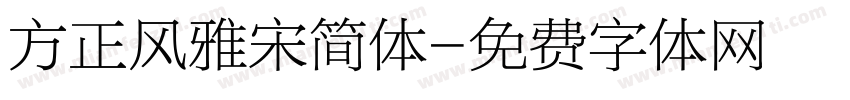 方正风雅宋简体-免费字体网